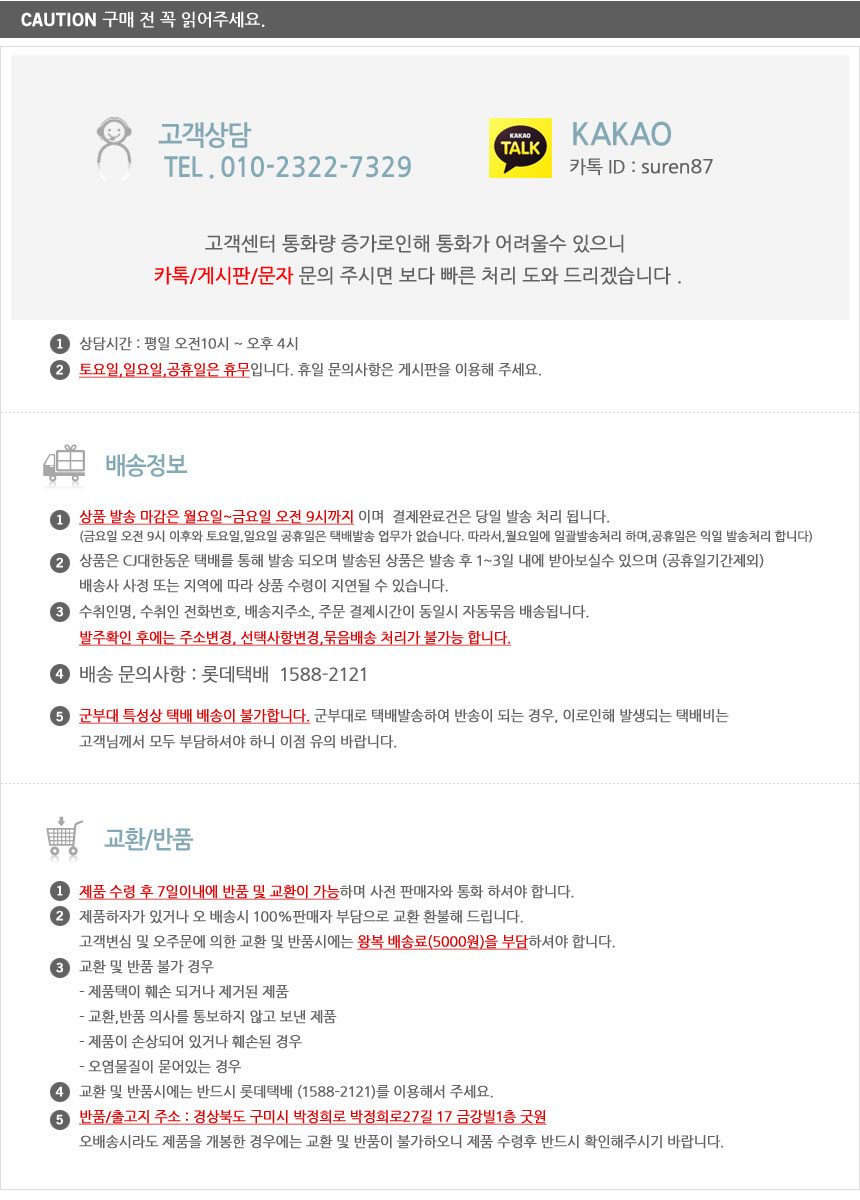 CAUTION 구매 전 꼭 읽어주세요.

고객상담
TEL . 010-2322-7329

KAKAO
TALK
KAKAO
카톡 ID : suren87

고객센터 통화량 증가로인해 통화가 어려울수 있으니
카톡/게시판/문자 문의 주시면 보다 빠른 처리 도와 드리겠습니다 .

1 상담시간 : 평일 오전10시 ~ 오후 4시
2 토요일,일요일,공휴일은 휴무입니다. 휴일 문의사항은 게시판을 이용해 주세요.

배송정보

1 상품 발송 마감은 월요일~금요일 오전 9시까지 이며 결제완료건은 당일 발송 처리 됩니다.
(금요일 오전 9시 이후와 토요일,일요일 공휴일은 택배발송 업무가 없습니다. 따라서,월요일에 일괄발송처리 하며,공휴일은 익일 발송처리 합니다)
2 상품은 CJ대한동운 택배를 통해 발송 되오며 발송된 상품은 발송 후 1~3일 내에 받아보실수 있으며 (공휴일기간제외)
배송사 사정 또는 지역에 따라 상품 수령이 지연될 수 있습니다.
3 수취인명, 수취인 전화번호, 배송지주소, 주문 결제시간이 동일시 자동묶음 배송됩니다.
발주확인 후에는 주소변경, 선택사항변경,묶음배송 처리가 불가능 합니다.
4 배송 문의사항 : 롯데택배 1588-2121
5 군부대 특성상 택배 배송이 불가합니다. 군부대로 택배발송하여 반송이 되는 경우, 이로인해 발생되는 택배비는
고객님께서 모두 부담하셔야 하니 이점 유의 바랍니다.

교환/반품

1 제품 수령 후 7일이내에 반품 및 교환이 가능하며 사전 판매자와 통화 하셔야 합니다.
2 제품하자가 있거나 오 배송시 100%판매자 부담으로 교환 환불해 드립니다.
고객변심 및 오주문에 의한 교환 및 반품시에는 왕복 배송료(5000원)을 부담하셔야 합니다.
3 교환 및 반품 불가 경우
- 제품택이 훼손 되거나 제거된 제품
- 교환,반품 의사를 통보하지 않고 보낸 제품
- 제품이 손상되어 있거나 훼손된 경우
- 오염물질이 묻어있는 경우
4 교환 및 반품시에는 반드시 롯데택배 (1588-2121)를 이용해서 주세요.
5 반품/출고지 주소 : 경상북도 구미시 박정희로 박정희로27길 17 금강빌1층 굿원
오배송시라도 제품을 개봉한 경우에는 교환 및 반품이 불가하오니 제품 수령후 반드시 확인해주시기 바랍니다.